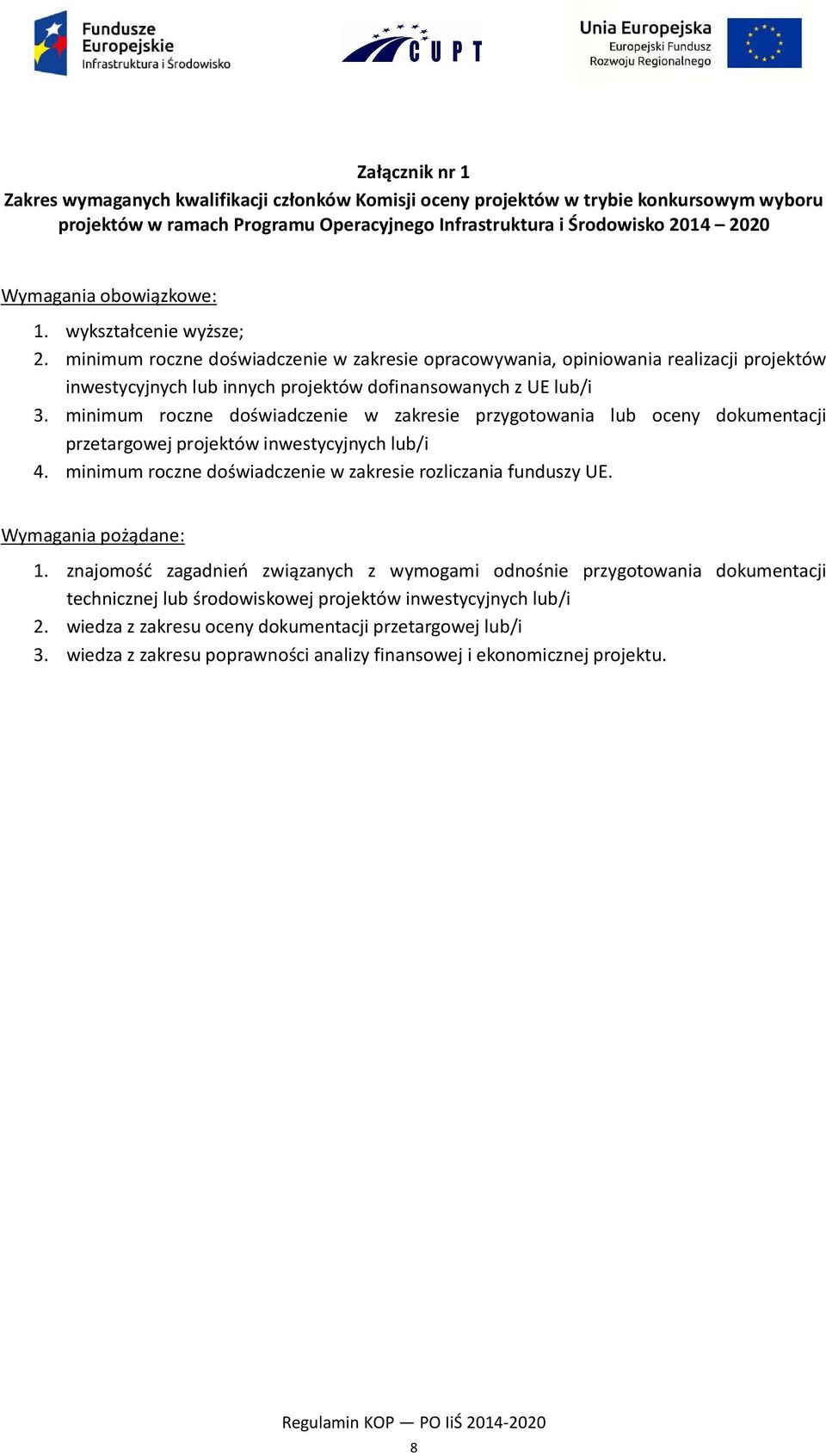 Fundusze Europejskie
Infrastruktura i Środowisko

CUPT

Unia Europejska
Europejski Fundusz Rozwoju Regionalnego

Załącznik nr 1
Zakres wymaganych kwalifikacji członków Komisji oceny projektów w trybie konkursowym wyboru projektów w ramach Programu Operacyjnego Infrastruktura i Środowisko 2014 – 2020

Wymagania obowiązkowe:

1. wykształcenie wyższe;
2. minimum roczne doświadczenie w zakresie opracowywania, opiniowania realizacji projektów inwestycyjnych lub innych projektów dofinansowanych z UE lub/i
3. minimum roczne doświadczenie w zakresie przygotowania lub oceny dokumentacji przetargowej projektów inwestycyjnych lub/i
4. minimum roczne doświadczenie w zakresie rozliczania funduszy UE.

Wymagania pożądane:

1. znajomość zagadnień związanych z wymogami odnośnie przygotowania dokumentacji technicznej lub środowiskowej projektów inwestycyjnych lub/i
2. wiedza z zakresu oceny dokumentacji przetargowej lub/i
3. wiedza z zakresu poprawności analizy finansowej i ekonomicznej projektu.

Regulamin KOP — PO IiŚ 2014-2020
8